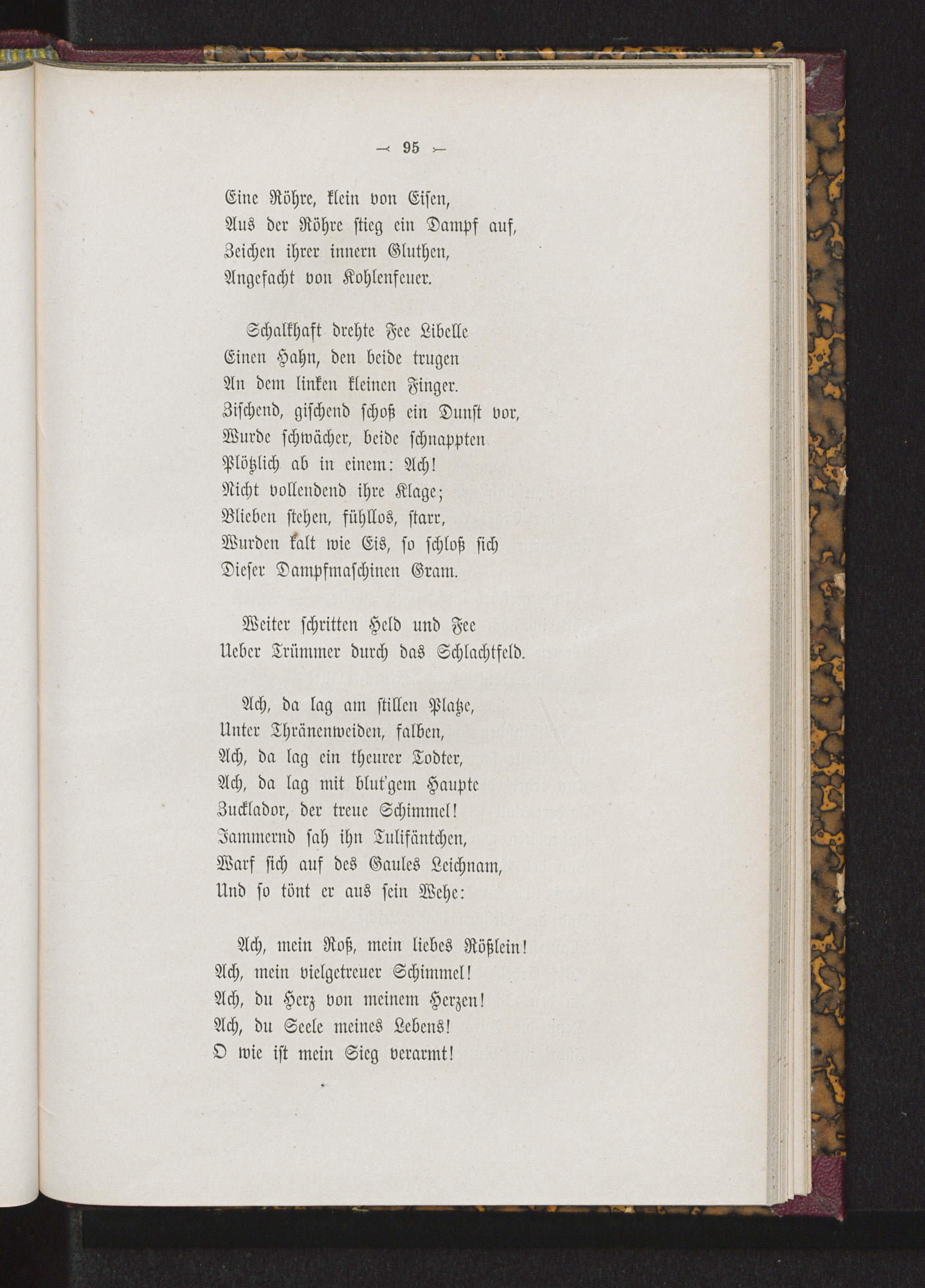 — 95 —

Eine Röhre, klein von Eisen,
Aus der Röhre stieg ein Dampf auf,
Zeichen ihrer innern Gluthen,
Angefacht von Kohlenfeuer.

Schalkhaft drehte Fee Libelle
Einen Hahn, den beide trugen
An dem linken kleinen Finger.
Zischend, gischend schoß ein Dunst vor,
Wurde schwächer, beide schnappten
Plötzlich ab in einem: Ach!
Nicht vollendend ihre Klage;
Blieben stehen, fühllos, starr,
Wurden kalt wie Eis, so schloß sich
Dieser Dampfmaschinen Gram.

Weiter schritten Held und Fee
Ueber Trümmer durch das Schlachtfeld.

Ach, da lag am stillen Platze,
Unter Thränenweiden, falben,
Ach, da lag ein theurer Todter,
Ach, da lag mit blut'gem Haupte
Zucklador, der treue Schimmel!
Jammernd sah ihn Tulifäntchen,
Warf sich auf des Gaules Leichnam,
Und so tönt er aus sein Wehe:

Ach, mein Roß, mein liebes Rößlein!
Ach, mein vielgetreuer Schimmel!
Ach, du Herz von meinem Herzen!
Ach, du Seele meines Lebens!
O wie ist mein Sieg verarmt!